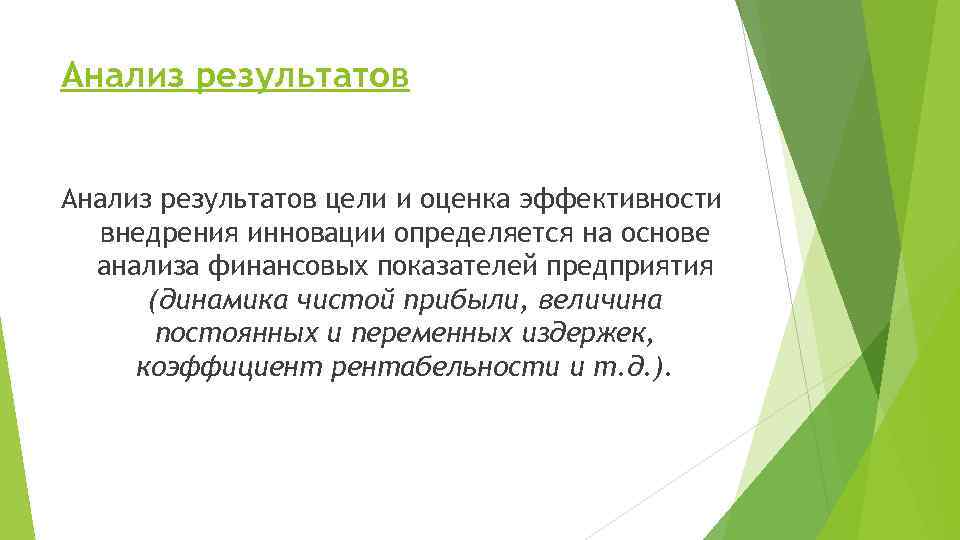 Анализ результатов

Анализ результатов цели и оценка эффективности внедрения инновации определяется на основе анализа финансовых показателей предприятия (динамика чистой прибыли, величина постоянных и переменных издержек, коэффициент рентабельности и т.д.).